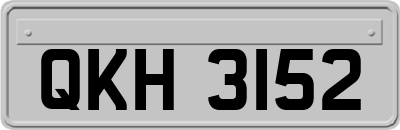 QKH 3152